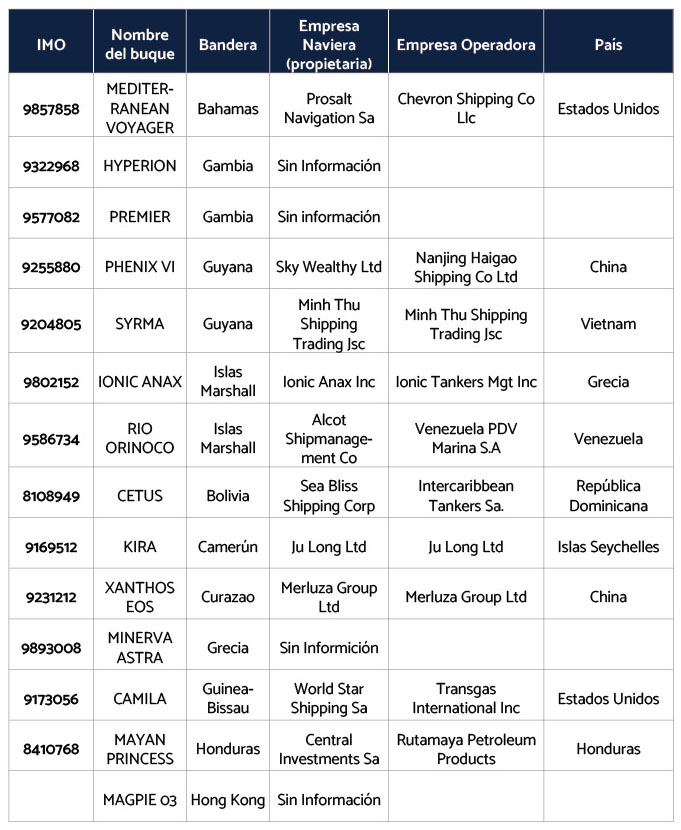 | IMO | Nombre del buque | Bandera | Empresa Naviera (propietaria) | Empresa Operadora | País |
|---|---|---|---|---|---|
| 9857858 | MEDITERRANEAN VOYAGER | Bahamas | Prosalt Navigation Sa | Chevron Shipping Co Llc | Estados Unidos |
| 9322968 | HYPERION | Gambia | Sin Información | | |
| 9577082 | PREMIER | Gambia | Sin información | | |
| 9255880 | PHENIX VI | Guyana | Sky Wealthy Ltd | Nanjing Haigao Shipping Co Ltd | China |
| 9204805 | SYRMA | Guyana | Minh Thu Shipping Trading Jsc | Minh Thu Shipping Trading Jsc | Vietnam |
| 9802152 | IONIC ANAX | Islas Marshall | Ionic Anax Inc | Ionic Tankers Mgt Inc | Grecia |
| 9586734 | RIO ORINOCO | Islas Marshall | Alcot Shipmanagement Co | Venezuela PDV Marina S.A | Venezuela |
| 8108949 | CETUS | Bolivia | Sea Bliss Shipping Corp | Intercaribbean Tankers Sa. | República Dominicana |
| 9169512 | KIRA | Camerún | Ju Long Ltd | Ju Long Ltd | Islas Seychelles |
| 9231212 | XANTHOS EOS | Curazao | Merluza Group Ltd | Merluza Group Ltd | China |
| 9893008 | MINERVA ASTRA | Grecia | Sin Informición | | |
| 9173056 | CAMILA | Guinea-Bissau | World Star Shipping Sa | Transgas International Inc | Estados Unidos |
| 8410768 | MAYAN PRINCESS | Honduras | Central Investments Sa | Rutamaya Petroleum Products | Honduras |
| | MAGPIE 03 | Hong Kong | Sin Información | | |